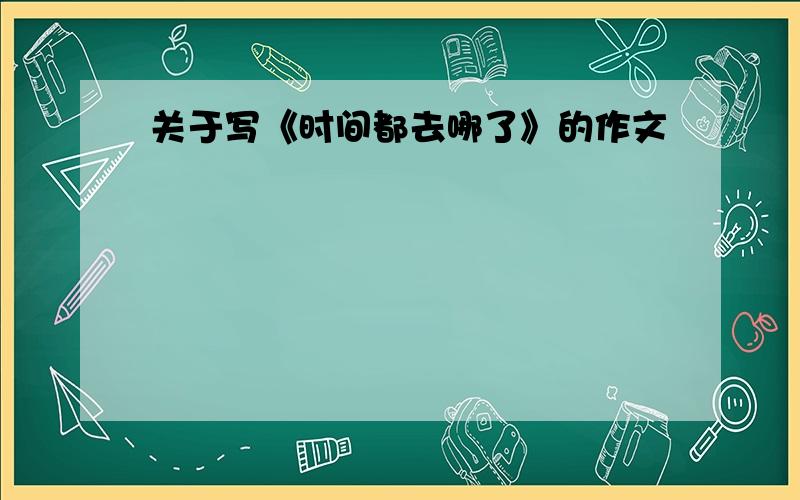 关于写《时间都去哪了》的作文